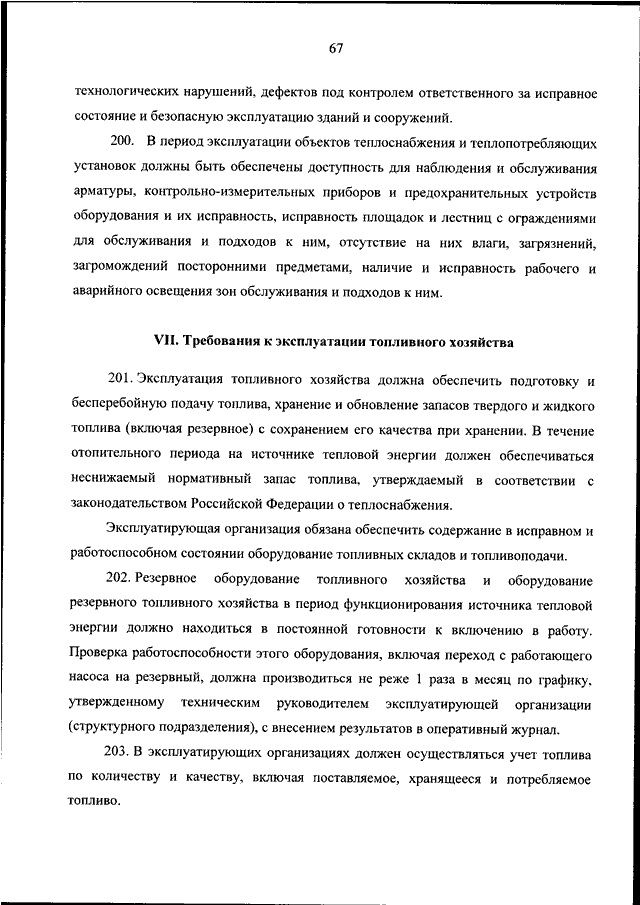 67

технологических нарушений, дефектов под контролем ответственного за исправное состояние и безопасную эксплуатацию зданий и сооружений.

200. В период эксплуатации объектов теплоснабжения и теплопотребляющих установок должны быть обеспечены доступность для наблюдения и обслуживания арматуры, контрольно-измерительных приборов и предохранительных устройств оборудования и их исправность, исправность площадок и лестниц с ограждениями для обслуживания и подходов к ним, отсутствие на них влаги, загрязнений, загромождений посторонними предметами, наличие и исправность рабочего и аварийного освещения зон обслуживания и подходов к ним.

VII. Требования к эксплуатации топливного хозяйства

201. Эксплуатация топливного хозяйства должна обеспечить подготовку и бесперебойную подачу топлива, хранение и обновление запасов твердого и жидкого топлива (включая резервное) с сохранением его качества при хранении. В течение отопительного периода на источнике тепловой энергии должен обеспечиваться неснижаемый нормативный запас топлива, утверждаемый в соответствии с законодательством Российской Федерации о теплоснабжения.

Эксплуатирующая организация обязана обеспечить содержание в исправном и работоспособном состоянии оборудование топливных складов и топливоподачи.

202. Резервное оборудование топливного хозяйства и оборудование резервного топливного хозяйства в период функционирования источника тепловой энергии должно находиться в постоянной готовности к включению в работу. Проверка работоспособности этого оборудования, включая переход с работающего насоса на резервный, должна производиться не реже 1 раза в месяц по графику, утвержденному техническим руководителем эксплуатирующей организации (структурного подразделения), с внесением результатов в оперативный журнал.

203. В эксплуатирующих организациях должен осуществляться учет топлива по количеству и качеству, включая поставляемое, хранящееся и потребляемое топливо.